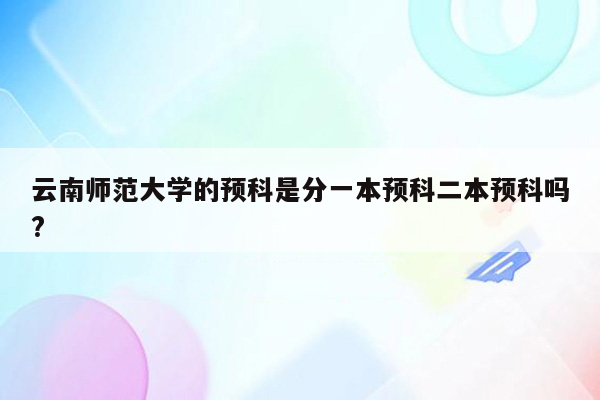 云南师范大学的预科是分一本预科二本预科吗?